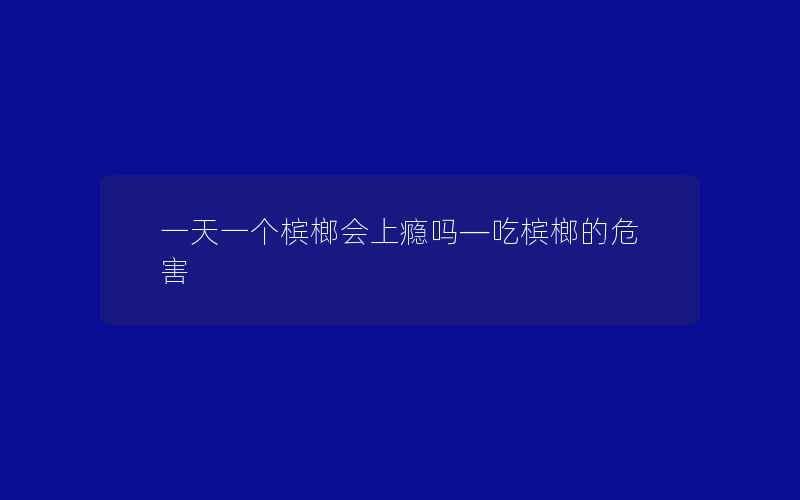 一天一个槟榔会上瘾吗—吃槟榔的危害